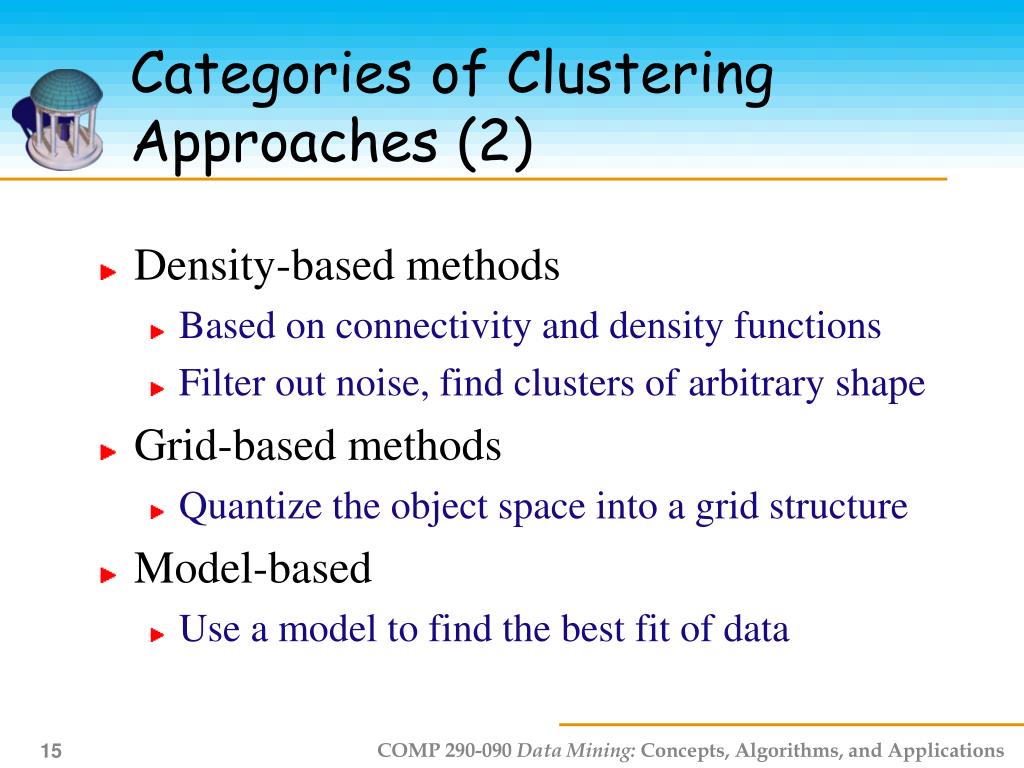 Categories of Clustering Approaches (2)

Density-based methods

Based on connectivity and density functions

Filter out noise, find clusters of arbitrary shape

Grid-based methods

Quantize the object space into a grid structure

Model-based

Use a model to find the best fit of data

15

COMP 290-090 Data Mining: Concepts, Algorithms, and Applications